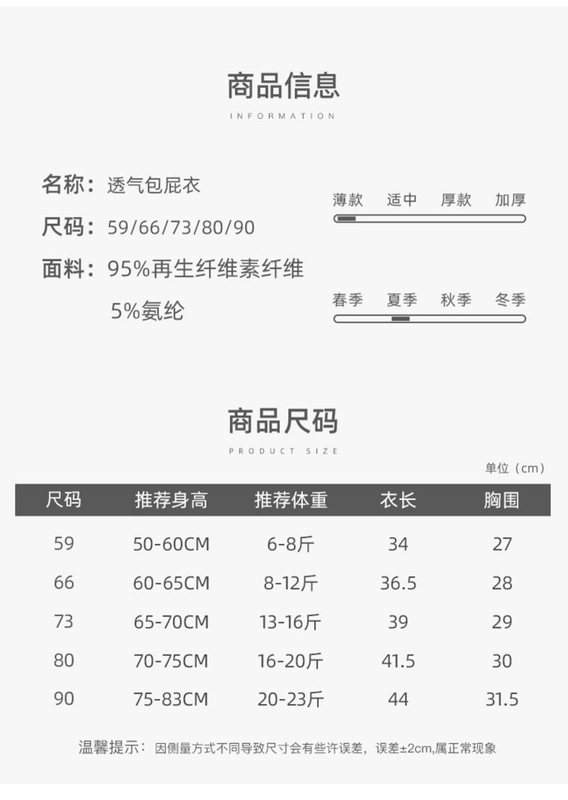 商品信息

INFORMATION

名称：透气包屁衣

尺码：59/66/73/80/90

面料：95%再生纤维素纤维

5%氨纶

薄款 适中 厚款 加厚

春季 夏季 秋季 冬季

商品尺码

PRODUCT SIZE

单位（cm）

| 尺码 | 推荐身高 | 推荐体重 | 衣长 | 胸围 |
|---|---|---|---|---|
| 59 | 50-60CM | 6-8斤 | 34 | 27 |
| 66 | 60-65CM | 8-12斤 | 36.5 | 28 |
| 73 | 65-70CM | 13-16斤 | 39 | 29 |
| 80 | 70-75CM | 16-20斤 | 41.5 | 30 |
| 90 | 75-83CM | 20-23斤 | 44 | 31.5 |

温馨提示：因侧量方式不同导致尺寸会有些许误差，误差±2cm,属正常现象